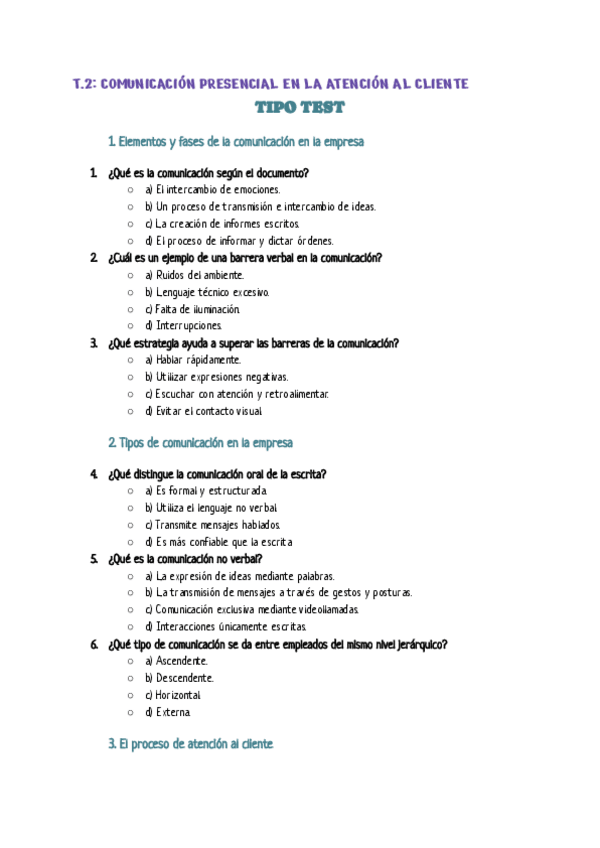 T.2: COMUNICACIÓN PRESENCIAL EN LA ATENCIÓN AL CLIENTE

TIPO TEST

1. Elementos y fases de la comunicación en la empresa

1. ¿Qué es la comunicación según el documento?
○ a) El intercambio de emociones.
○ b) Un proceso de transmisión e intercambio de ideas.
○ c) La creación de informes escritos.
○ d) El proceso de informar y dictar órdenes.

2. ¿Cuál es un ejemplo de una barrera verbal en la comunicación?
○ a) Ruidos del ambiente.
○ b) Lenguaje técnico excesivo.
○ c) Falta de iluminación.
○ d) Interrupciones.

3. ¿Qué estrategia ayuda a superar las barreras de la comunicación?
○ a) Hablar rápidamente.
○ b) Utilizar expresiones negativas.
○ c) Escuchar con atención y retroalimentar.
○ d) Evitar el contacto visual.

2. Tipos de comunicación en la empresa

4. ¿Qué distingue la comunicación oral de la escrita?
○ a) Es formal y estructurada.
○ b) Utiliza el lenguaje no verbal.
○ c) Transmite mensajes hablados.
○ d) Es más confiable que la escrita.

5. ¿Qué es la comunicación no verbal?
○ a) La expresión de ideas mediante palabras.
○ b) La transmisión de mensajes a través de gestos y posturas.
○ c) Comunicación exclusiva mediante videollamadas.
○ d) Interacciones únicamente escritas.

6. ¿Qué tipo de comunicación se da entre empleados del mismo nivel jerárquico?
○ a) Ascendente.
○ b) Descendente.
○ c) Horizontal.
○ d) Externa.

3. El proceso de atención al cliente